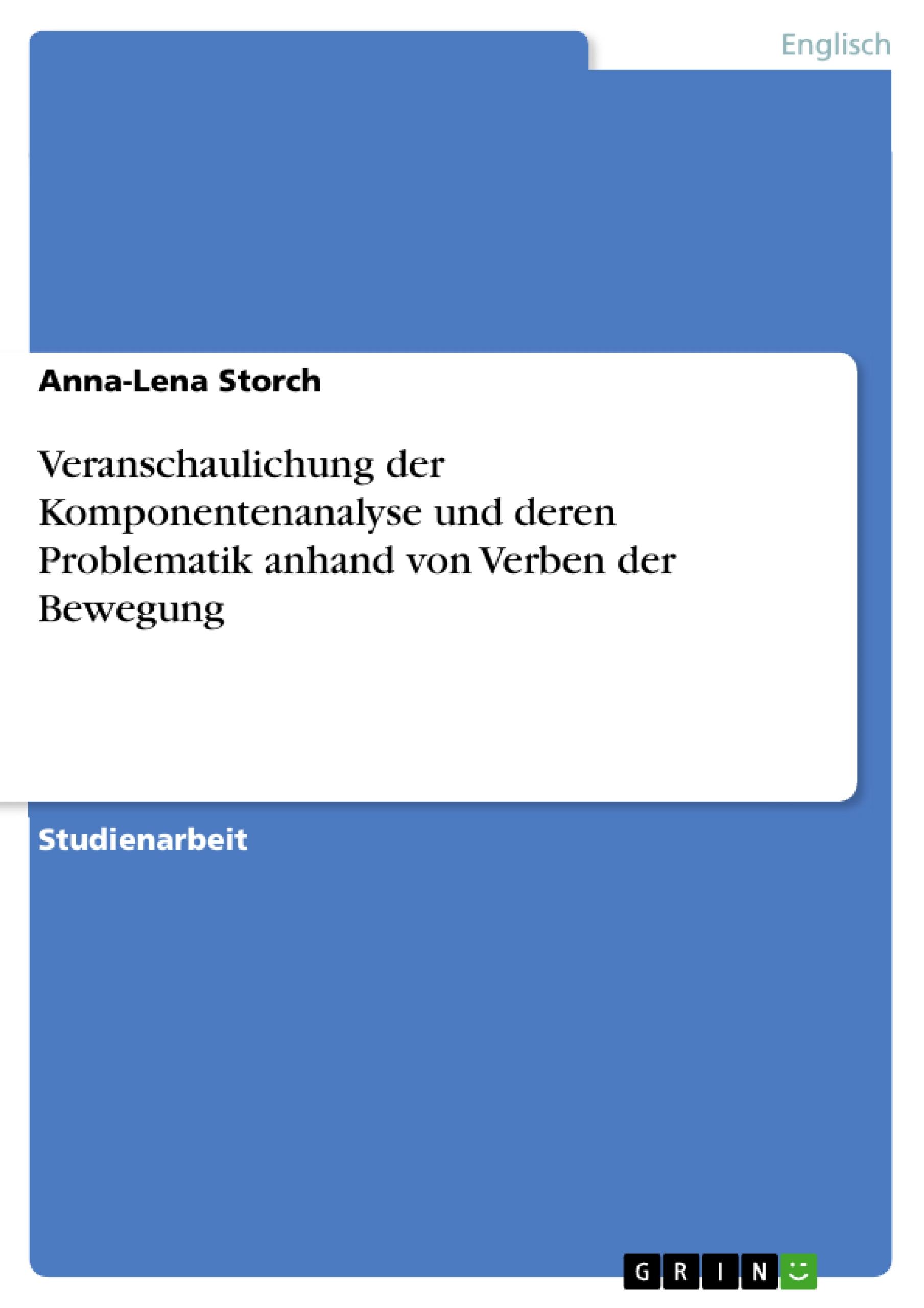 Englisch

Anna-Lena Storch

Veranschaulichung der Komponentenanalyse und deren Problematik anhand von Verben der Bewegung

Studienarbeit

GRIN